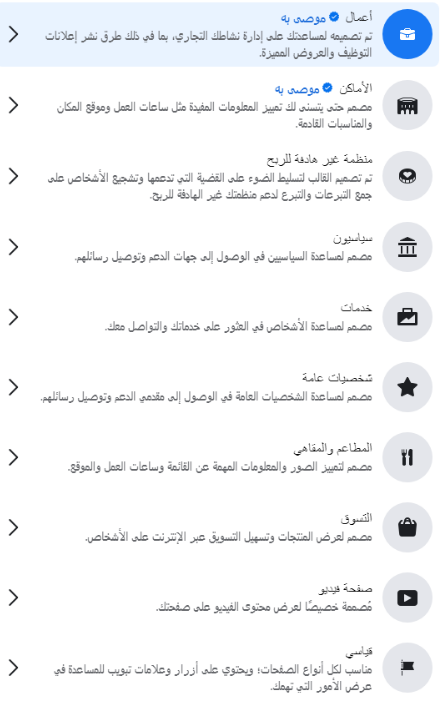 أعمال موصى به
تم تصميمه لمساعدتك على إدارة نشاطك التجاري، بما في ذلك طرق نشر إعلانات التوظيف والعروض المميزة.

الأماكن موصى به
مصمم حتى يتسنى لك تمييز المعلومات المفيدة مثل ساعات العمل وموقع المكان والمناسبات القادمة.

منظمة غير هادفة للربح
تم تصميم القالب لتسليط الضوء على القضية التي تدعمها وتشجيع الأشخاص على جمع التبرعات والتبرع لدعم منظمتك غير الهادفة للربح.

سياسيون
مصمم لمساعدة السياسيين في الوصول إلى جهات الدعم وتوصيل رسائلهم.

خدمات
مصمم لمساعدة الأشخاص في العثور على خدماتك والتواصل معك.

شخصيات عامة
مصمم لمساعدة الشخصيات العامة في الوصول إلى مقدمي الدعم وتوصيل رسائلهم.

المطاعم والمقاهي
مصمم لتمييز الصور والمعلومات المهمة عن القائمة وساعات العمل والموقع.

التسوق
مصمم لعرض المنتجات وتسهيل التسويق عبر الإنترنت على الأشخاص.

صفحة فيديو
مُصممة خصيصًا لعرض محتوى الفيديو على صفحتك.

قياسي
مناسب لكل أنواع الصفحات؛ ويحتوي على أزرار وعلامات تبويب للمساعدة في عرض الأمور التي تهمك.